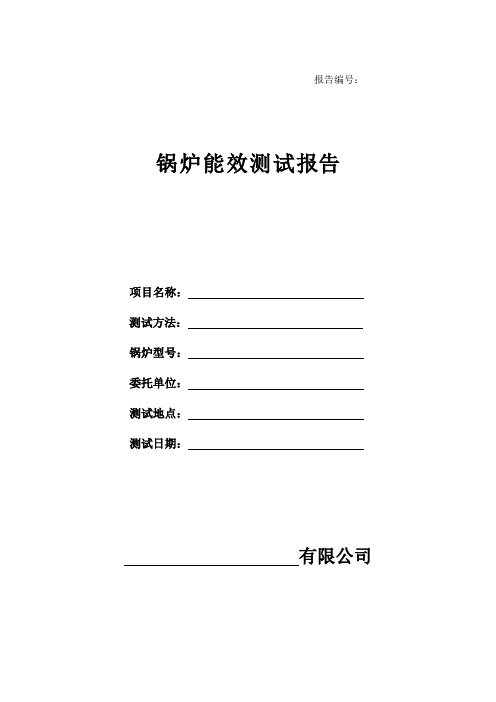 报告编号：

锅炉能效测试报告

项目名称：

测试方法：

锅炉型号：

委托单位：

测试地点：

测试日期：

有限公司